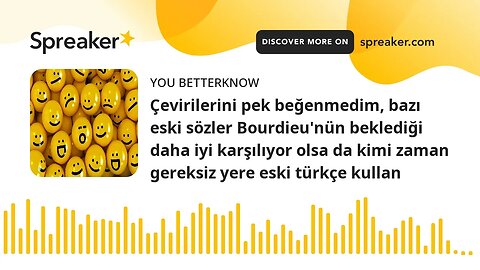 Spreaker

DISCOVER MORE ON spreaker.com

YOU BETTERKNOW

Çevirilerini pek beğenmedim, bazı eski sözler Bourdieu'nün beklediği daha iyi karşılıyor olsa da kimi zaman gereksiz yere eski türkçe kullan